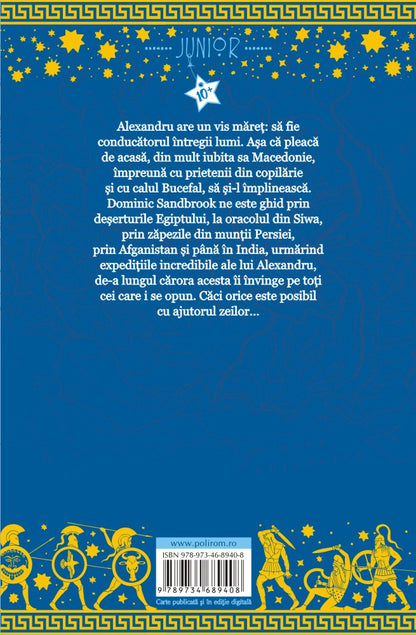 JUNIOR

10+

Alexandru are un vis măreț: să fie conducătorul întregii lumi. Așa că pleacă de acasă, din mult iubita sa Macedonie, împreună cu prietenii din copilărie și cu calul Bucefal, să și-l împlinească. Dominic Sandbrook ne este ghid prin deșerturile Egiptului, la oracolul din Siwa, prin zăpezile din munții Persiei, prin Afganistan și până în India, urmărind expedițiile incredibile ale lui Alexandru, de-a lungul cărora acesta îi învinge pe toți cei care i se opun. Căci orice este posibil cu ajutorul zeilor...

www.polirom.ro

ISBN 978-973-46-8940-8

9 789734 689408

Carte publicată și în ediție digitală